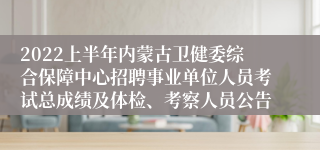 2022上半年内蒙古卫健委综合保障中心招聘事业单位人员考试总成绩及体检、考察人员公告